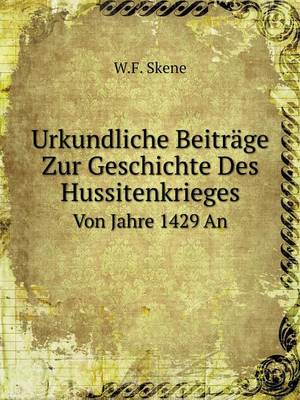 W.F. Skene

Urkundliche Beiträge Zur Geschichte Des Hussitenkrieges
Von Jahre 1429 An